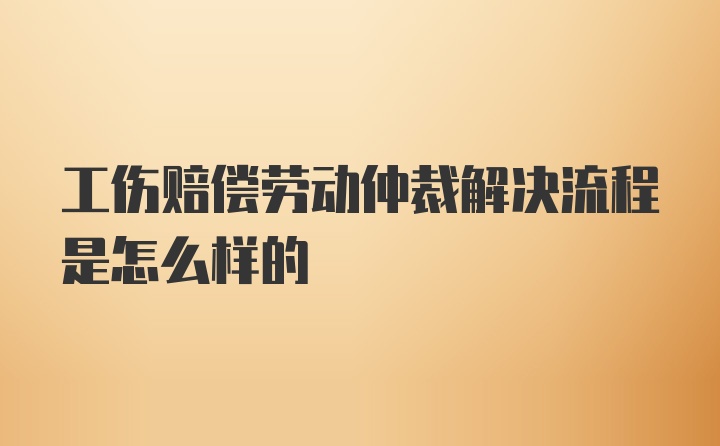 工伤赔偿劳动仲裁解决流程是怎么样的